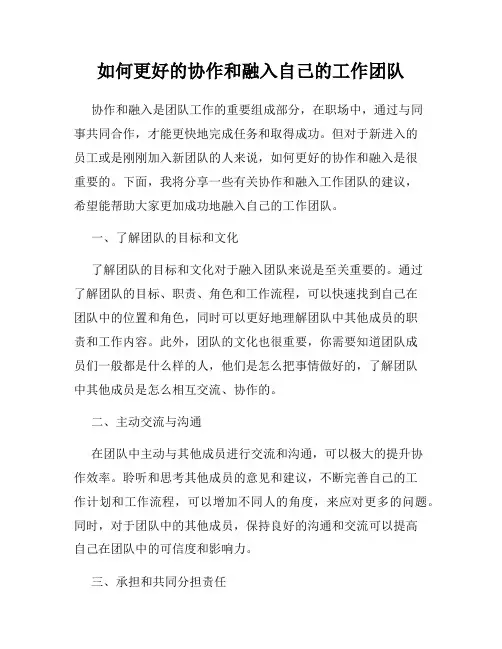 如何更好的协作和融入自己的工作团队

协作和融入是团队工作的重要组成部分，在职场中，通过与同事共同合作，才能更快地完成任务和取得成功。但对于新进入的员工或是刚刚加入新团队的人来说，如何更好的协作和融入是很重要的。下面，我将分享一些有关协作和融入工作团队的建议，希望能帮助大家更加成功地融入自己的工作团队。

一、了解团队的目标和文化

了解团队的目标和文化对于融入团队来说是至关重要的。通过了解团队的目标、职责、角色和工作流程，可以快速找到自己在团队中的位置和角色，同时可以更好地理解团队中其他成员的职责和工作内容。此外，团队的文化也很重要，你需要知道团队成员们一般都是什么样的人，他们是怎么把事情做好的，了解团队中其他成员是怎么相互交流、协作的。

二、主动交流与沟通

在团队中主动与其他成员进行交流和沟通，可以极大的提升协作效率。聆听和思考其他成员的意见和建议，不断完善自己的工作计划和工作流程，可以增加不同人的角度，来应对更多的问题。同时，对于团队中的其他成员，保持良好的沟通和交流可以提高自己在团队中的可信度和影响力。

三、承担和共同分担责任